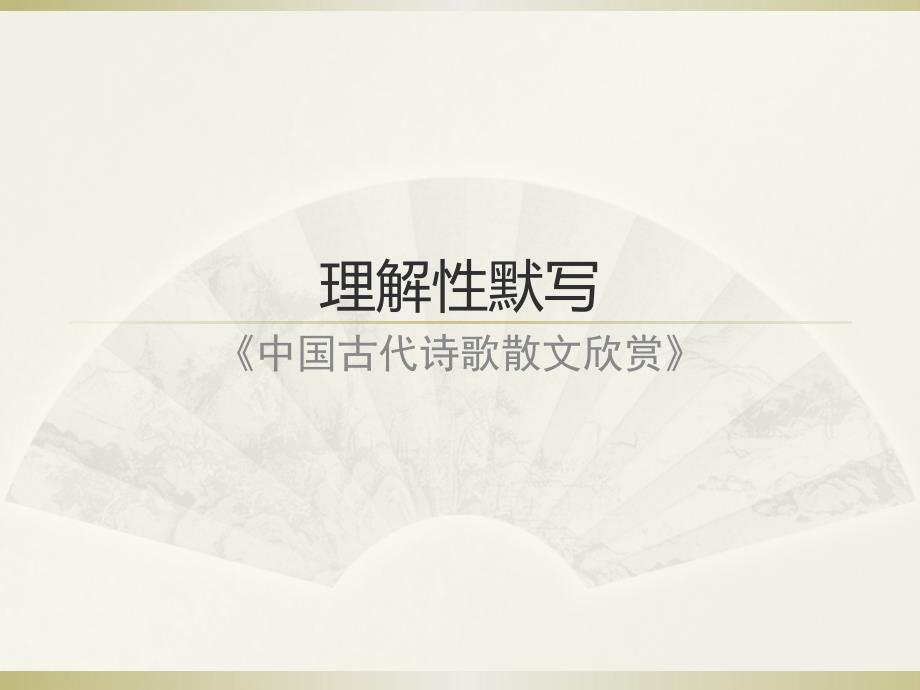 理解性默写

《中国古代诗歌散文欣赏》